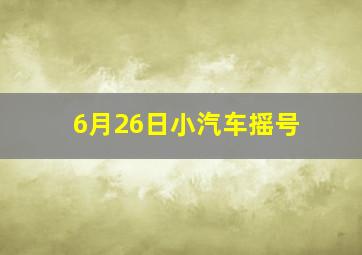 6月26日小汽车摇号